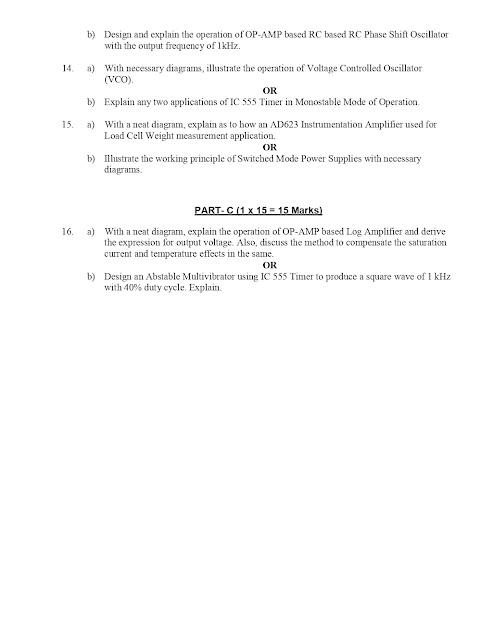 b) Design and explain the operation of OP-AMP based RC based RC Phase Shift Oscillator with the output frequency of 1kHz.

14. a) With necessary diagrams, illustrate the operation of Voltage Controlled Oscillator (VCO).

OR

b) Explain any two applications of IC 555 Timer in Monostable Mode of Operation.

15. a) With a neat diagram, explain as to how an AD623 Instrumentation Amplifier used for Load Cell Weight measurement application.

OR

b) Illustrate the working principle of Switched Mode Power Supplies with necessary diagrams.

PART- C (1 x 15 = 15 Marks)

16. a) With a neat diagram, explain the operation of OP-AMP based Log Amplifier and derive the expression for output voltage. Also, discuss the method to compensate the saturation current and temperature effects in the same.

OR

b) Design an Abstable Multivibrator using IC 555 Timer to produce a square wave of 1 kHz with 40% duty cycle. Explain.